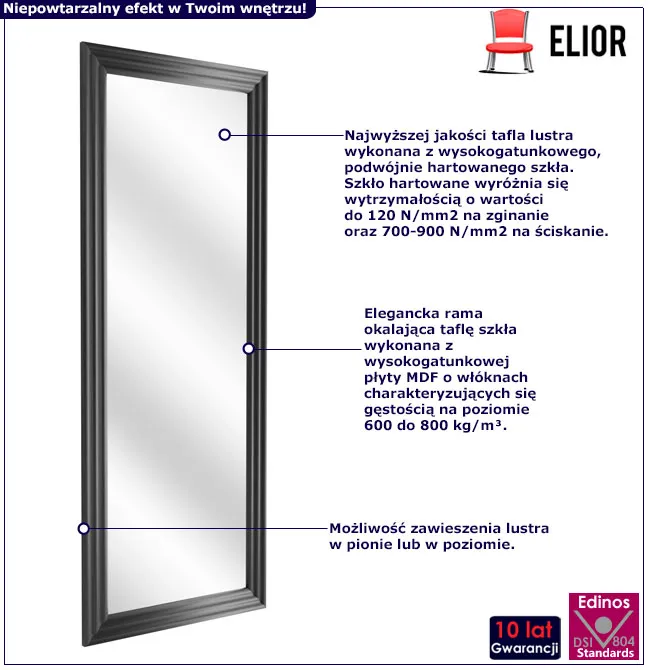 Niepowtarzalny efekt w Twoim wnętrzu!

ELIOR

Najwyższej jakości tafla lustra wykonana z wysokogatunkowego, podwójnie hartowanego szkła. Szkło hartowane wyróżnia się wytrzymałością o wartości do 120 N/mm2 na zginanie oraz 700-900 N/mm2 na ściskanie.

Elegancka rama okalająca taflę szkła wykonana z wysokogatunkowej płyty MDF o włóknach charakteryzujących się gęstością na poziomie 600 do 800 kg/m³.

Możliwość zawieszenia lustra w pionie lub w poziomie.

10 lat Gwarancji

Edinos DSI 804 Standards